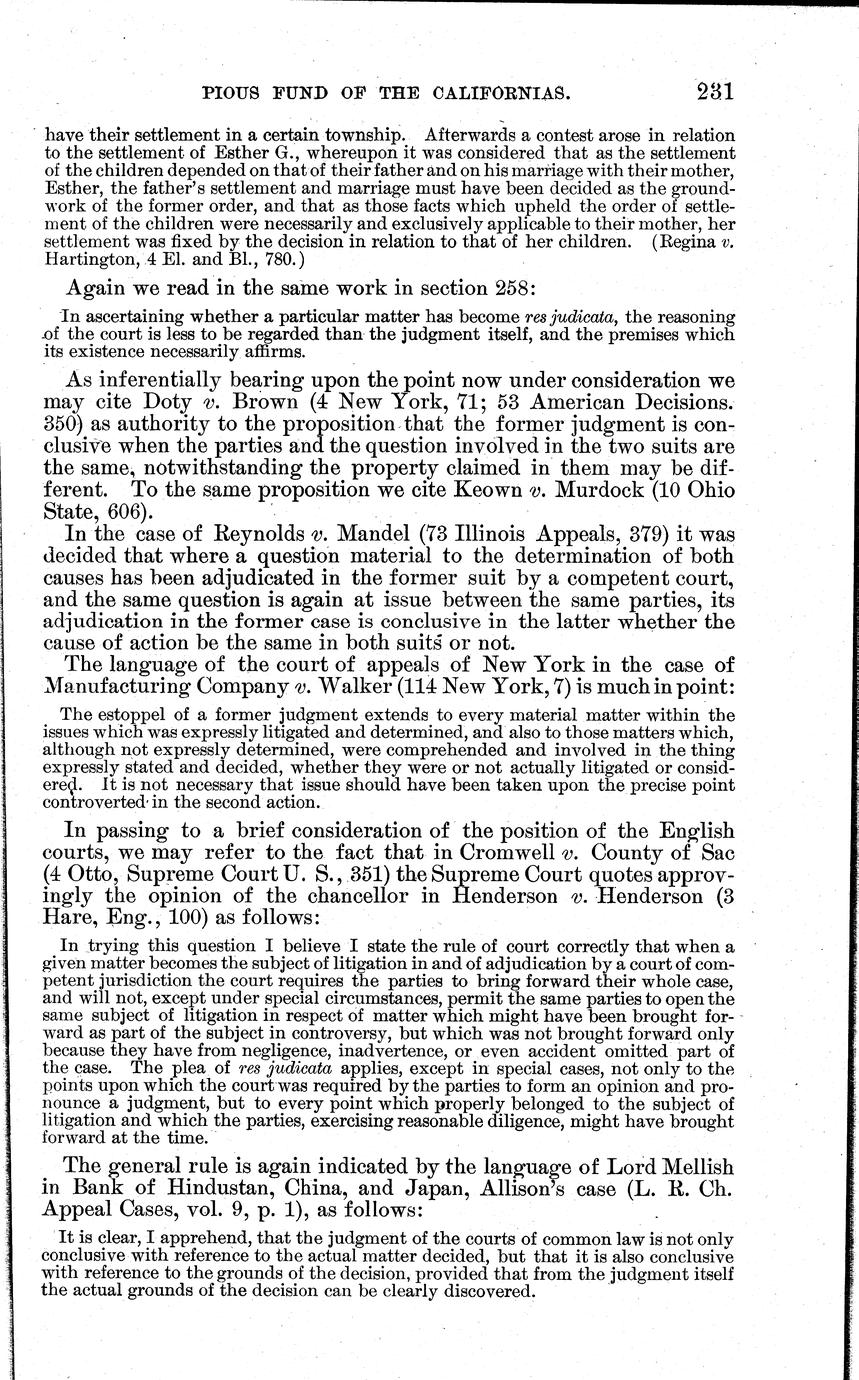 PIOUS FUND OF THE CALIFORNIAS. 231

have their settlement in a certain township. Afterwards a contest arose in relation to the settlement of Esther G., whereupon it was considered that as the settlement of the children depended on that of their father and on his marriage with their mother, Esther, the father's settlement and marriage must have been decided as the groundwork of the former order, and that as those facts which upheld the order of settlement of the children were necessarily and exclusively applicable to their mother, her settlement was fixed by the decision in relation to that of her children. (Regina v. Hartington, 4 El. and Bl., 780.)

Again we read in the same work in section 258:

In ascertaining whether a particular matter has become res judicata, the reasoning of the court is less to be regarded than the judgment itself, and the premises which its existence necessarily affirms.

As inferentially bearing upon the point now under consideration we may cite Doty v. Brown (4 New York, 71; 53 American Decisions. 350) as authority to the proposition that the former judgment is conclusive when the parties and the question involved in the two suits are the same, notwithstanding the property claimed in them may be different. To the same proposition we cite Keown v. Murdock (10 Ohio State, 606).

In the case of Reynolds v. Mandel (73 Illinois Appeals, 379) it was decided that where a question material to the determination of both causes has been adjudicated in the former suit by a competent court, and the same question is again at issue between the same parties, its adjudication in the former case is conclusive in the latter whether the cause of action be the same in both suits or not.

The language of the court of appeals of New York in the case of Manufacturing Company v. Walker (114 New York, 7) is much in point:

The estoppel of a former judgment extends to every material matter within the issues which was expressly litigated and determined, and also to those matters which, although not expressly determined, were comprehended and involved in the thing expressly stated and decided, whether they were or not actually litigated or considered. It is not necessary that issue should have been taken upon the precise point controverted in the second action.

In passing to a brief consideration of the position of the English courts, we may refer to the fact that in Cromwell v. County of Sac (4 Otto, Supreme Court U. S., 351) the Supreme Court quotes approvingly the opinion of the chancellor in Henderson v. Henderson (3 Hare, Eng., 100) as follows:

In trying this question I believe I state the rule of court correctly that when a given matter becomes the subject of litigation in and of adjudication by a court of competent jurisdiction the court requires the parties to bring forward their whole case, and will not, except under special circumstances, permit the same parties to open the same subject of litigation in respect of matter which might have been brought forward as part of the subject in controversy, but which was not brought forward only because they have from negligence, inadvertence, or even accident omitted part of the case. The plea of res judicata applies, except in special cases, not only to the points upon which the court was required by the parties to form an opinion and pronounce a judgment, but to every point which properly belonged to the subject of litigation and which the parties, exercising reasonable diligence, might have brought forward at the time.

The general rule is again indicated by the language of Lord Mellish in Bank of Hindustan, China, and Japan, Allison's case (L. R. Ch. Appeal Cases, vol. 9, p. 1), as follows:

It is clear, I apprehend, that the judgment of the courts of common law is not only conclusive with reference to the actual matter decided, but that it is also conclusive with reference to the grounds of the decision, provided that from the judgment itself the actual grounds of the decision can be clearly discovered.